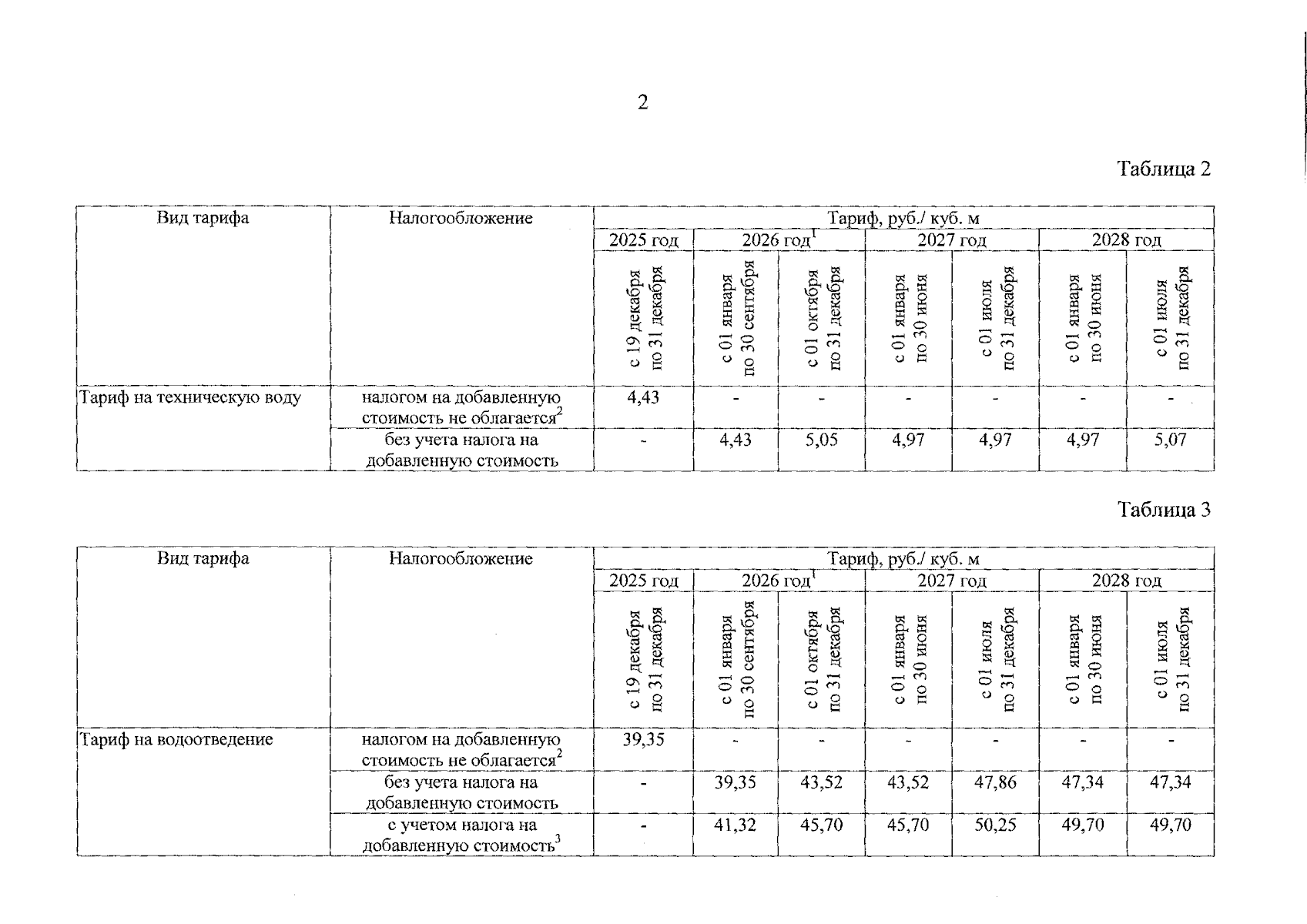 2

Таблица 2

| Вид тарифа | Налогообложение | Тариф, руб./ куб. м | | | | | | |
|---|---|---|---|---|---|---|---|---|
| | | 2025 год | 2026 год$^1$ | | 2027 год | | 2028 год | |
| | | с 19 декабря по 31 декабря | с 01 января по 30 сентября | с 01 октября по 31 декабря | с 01 января по 30 июня | с 01 июля по 31 декабря | с 01 января по 30 июня | с 01 июля по 31 декабря |
| Тариф на техническую воду | налогом на добавленную стоимость не облагается$^2$ | 4,43 | - | - | - | - | - | - |
| | без учета налога на добавленную стоимость | - | 4,43 | 5,05 | 4,97 | 4,97 | 4,97 | 5,07 |

Таблица 3

| Вид тарифа | Налогообложение | Тариф, руб./ куб. м | | | | | | |
|---|---|---|---|---|---|---|---|---|
| | | 2025 год | 2026 год$^1$ | | 2027 год | | 2028 год | |
| | | с 19 декабря по 31 декабря | с 01 января по 30 сентября | с 01 октября по 31 декабря | с 01 января по 30 июня | с 01 июля по 31 декабря | с 01 января по 30 июня | с 01 июля по 31 декабря |
| Тариф на водоотведение | налогом на добавленную стоимость не облагается$^2$ | 39,35 | - | - | - | - | - | - |
| | без учета налога на добавленную стоимость | - | 39,35 | 43,52 | 43,52 | 47,86 | 47,34 | 47,34 |
| | с учетом налога на добавленную стоимость$^3$ | - | 41,32 | 45,70 | 45,70 | 50,25 | 49,70 | 49,70 |